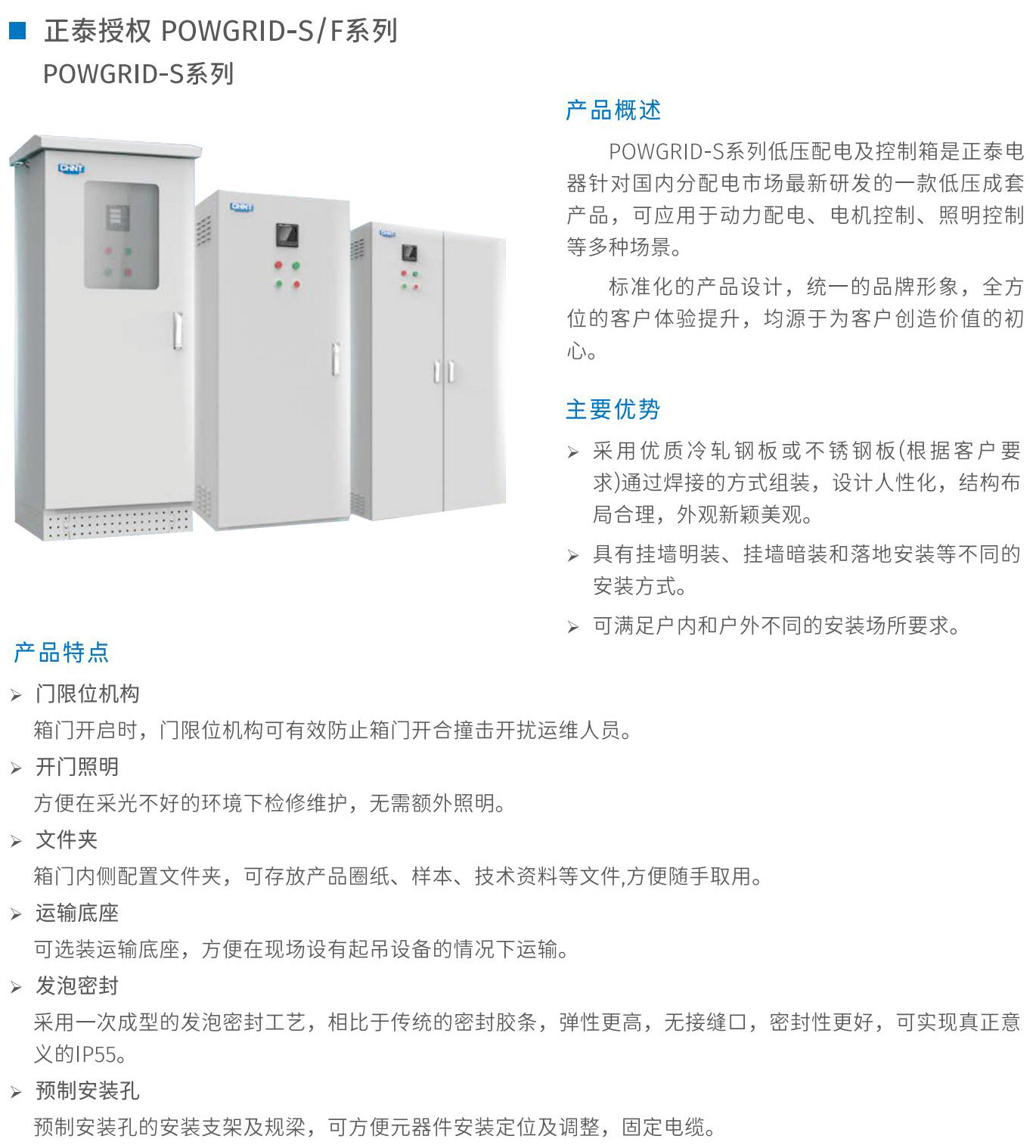 ■ 正泰授权 POWGRID-S/F系列

POWGRID-S系列

产品概述

POWGRID-S系列低压配电及控制箱是正泰电器针对国内分配电市场最新研发的一款低压成套产品，可应用于动力配电、电机控制、照明控制等多种场景。

标准化的产品设计，统一的品牌形象，全方位的客户体验提升，均源于为客户创造价值的初心。

主要优势

➢ 采用优质冷轧钢板或不锈钢板(根据客户要求)通过焊接的方式组装，设计人性化，结构布局合理，外观新颖美观。

➢ 具有挂墙明装、挂墙暗装和落地安装等不同的安装方式。

➢ 可满足户内和户外不同的安装场所要求。

产品特点

➢ 门限位机构

箱门开启时，门限位机构可有效防止箱门开合撞击开扰运维人员。

➢ 开门照明

方便在采光不好的环境下检修维护，无需额外照明。

➢ 文件夹

箱门内侧配置文件夹，可存放产品圈纸、样本、技术资料等文件,方便随手取用。

➢ 运输底座

可选装运输底座，方便在现场设有起吊设备的情况下运输。

➢ 发泡密封

采用一次成型的发泡密封工艺，相比于传统的密封胶条，弹性更高，无接缝口，密封性更好，可实现真正意义的IP55。

➢ 预制安装孔

预制安装孔的安装支架及规梁，可方便元器件安装定位及调整，固定电缆。